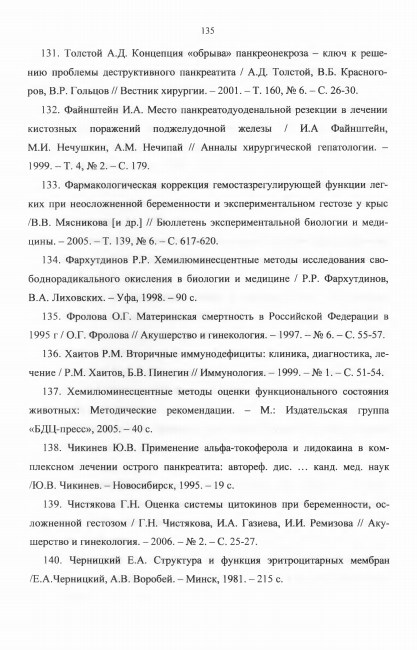 135

131. Толстой А.Д. Концепция «обрыва» панкреонекроза – ключ к решению проблемы деструктивного панкреатита / А.Д. Толстой, В.Б. Красногоров, В.Р. Гольцов // Вестник хирургии. – 2001. – Т. 160, № 6. – С. 26-30.

132. Файнштейн И.А. Место панкреатодуоденальной резекции в лечении кистозных поражений поджелудочной железы / И.А Файнштейн, М.И. Нечушкин, А.М. Нечипай // Анналы хирургической гепатологии. – 1999. – Т. 4, № 2. – С. 179.

133. Фармакологическая коррекция гемостазрегулирующей функции легких при неосложненной беременности и экспериментальном гестозе у крыс /В.В. Мясникова [и др.] // Бюллетень экспериментальной биологии и медицины. – 2005. – Т. 139, № 6. – С. 617-620.

134. Фархутдинов Р.Р. Хемилюминесцентные методы исследования свободнорадикального окисления в биологии и медицине / Р.Р. Фархутдинов, В.А. Лиховских. – Уфа, 1998. – 90 с.

135. Фролова О.Г. Материнская смертность в Российской Федерации в 1995 г / О.Г. Фролова // Акушерство и гинекология. – 1997. – № 6. – С. 55-57.

136. Хаитов Р.М. Вторичные иммунодефициты: клиника, диагностика, лечение / Р.М. Хаитов, Б.В. Пинегин // Иммунология. – 1999. – № 1. – С. 51-54.

137. Хемилюминесцентные методы оценки функционального состояния животных: Методические рекомендации. – М.: Издательская группа «БДЦ-пресс», 2005. – 40 с.

138. Чикинев Ю.В. Применение альфа-токоферола и лидокаина в комплексном лечении острого панкреатита: автореф. дис. … канд. мед. наук /Ю.В. Чикинев. – Новосибирск, 1995. – 19 с.

139. Чистякова Г.Н. Оценка системы цитокинов при беременности, осложненной гестозом / Г.Н. Чистякова, И.А. Газиева, И.И. Ремизова // Акушерство и гинекология. – 2006. – № 2. – С. 25-27.

140. Черницкий Е.А. Структура и функция эритроцитарных мембран /Е.А.Черницкий, А.В. Воробей. – Минск, 1981. – 215 с.